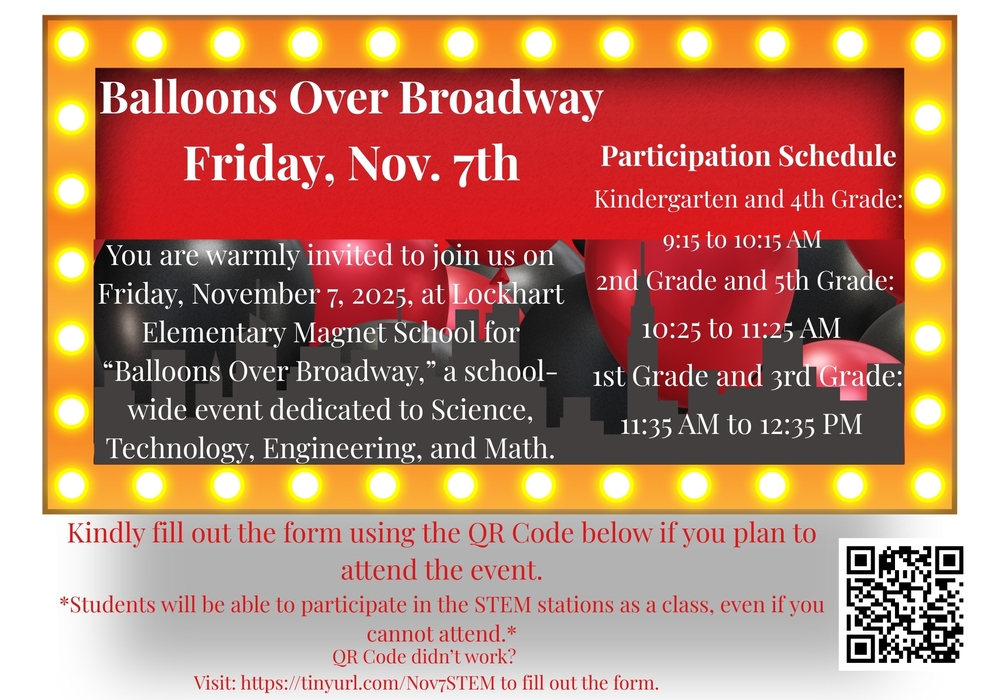 Balloons Over Broadway

Friday, Nov. 7th

You are warmly invited to join us on Friday, November 7, 2025, at Lockhart Elementary Magnet School for "Balloons Over Broadway," a school-wide event dedicated to Science, Technology, Engineering, and Math.

Participation Schedule

Kindergarten and 4th Grade:
9:15 to 10:15 AM

2nd Grade and 5th Grade:
10:25 to 11:25 AM

1st Grade and 3rd Grade:
11:35 AM to 12:35 PM

Kindly fill out the form using the QR Code below if you plan to attend the event.

*Students will be able to participate in the STEM stations as a class, even if you cannot attend.*

QR Code didn't work?
Visit: https://tinyurl.com/Nov7STEM to fill out the form.